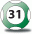 31